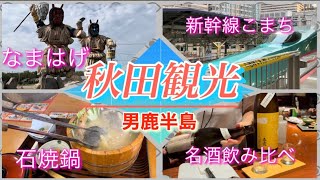 なまはげ

新幹線こまち

秋田観光

男鹿半島

石焼鍋

名酒飲み比べ